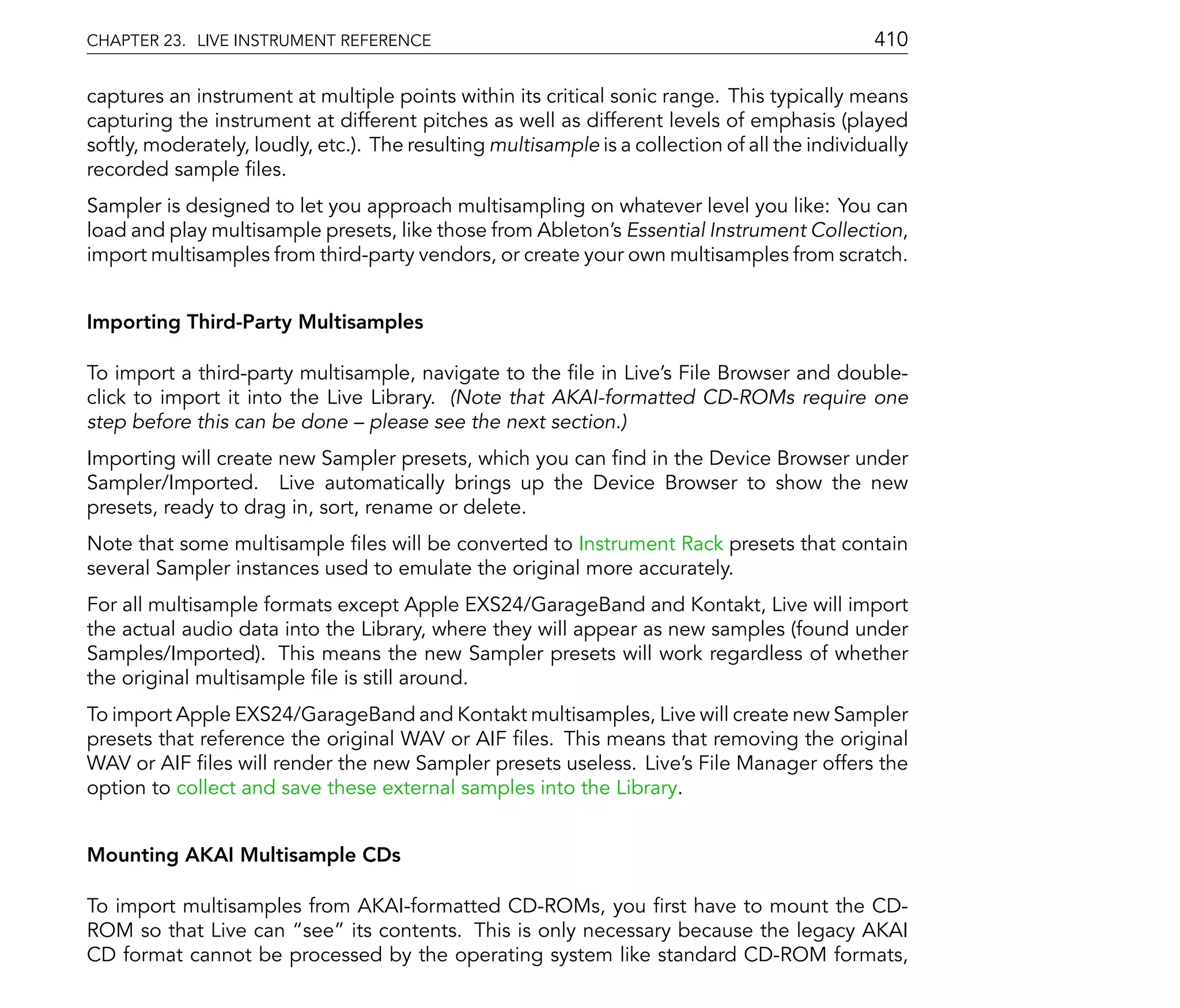 CHAPTER 23. LIVE INSTRUMENT REFERENCE 410

captures an instrument at multiple points within its critical sonic range. This typically means capturing the instrument at different pitches as well as different levels of emphasis (played softly, moderately, loudly, etc.). The resulting multisample is a collection of all the individually recorded sample files.

Sampler is designed to let you approach multisampling on whatever level you like: You can load and play multisample presets, like those from Ableton's Essential Instrument Collection, import multisamples from third-party vendors, or create your own multisamples from scratch.

Importing Third-Party Multisamples

To import a third-party multisample, navigate to the file in Live's File Browser and double-click to import it into the Live Library. (Note that AKAI-formatted CD-ROMs require one step before this can be done – please see the next section.)

Importing will create new Sampler presets, which you can find in the Device Browser under Sampler/Imported. Live automatically brings up the Device Browser to show the new presets, ready to drag in, sort, rename or delete.

Note that some multisample files will be converted to Instrument Rack presets that contain several Sampler instances used to emulate the original more accurately.

For all multisample formats except Apple EXS24/GarageBand and Kontakt, Live will import the actual audio data into the Library, where they will appear as new samples (found under Samples/Imported). This means the new Sampler presets will work regardless of whether the original multisample file is still around.

To import Apple EXS24/GarageBand and Kontakt multisamples, Live will create new Sampler presets that reference the original WAV or AIF files. This means that removing the original WAV or AIF files will render the new Sampler presets useless. Live's File Manager offers the option to collect and save these external samples into the Library.

Mounting AKAI Multisample CDs

To import multisamples from AKAI-formatted CD-ROMs, you first have to mount the CD-ROM so that Live can "see" its contents. This is only necessary because the legacy AKAI CD format cannot be processed by the operating system like standard CD-ROM formats,